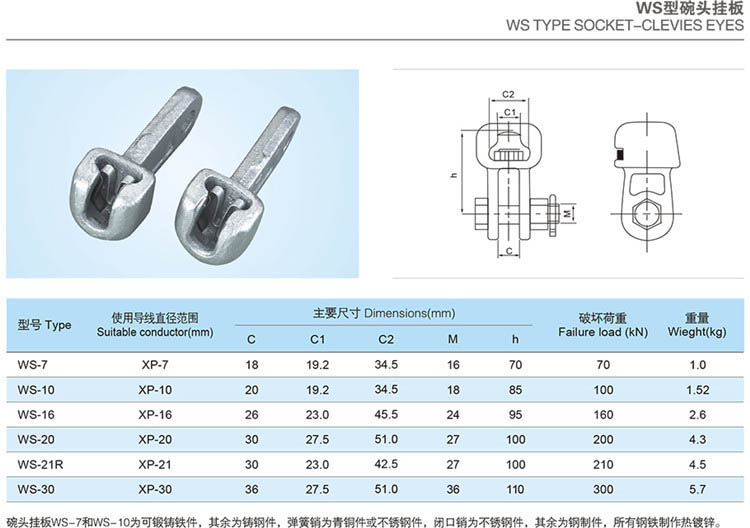 WS型碗头挂板
WS TYPE SOCKET-CLEVIES EYES

C2
C1
h
M
C

| 型号 Type | 使用导线直径范围 Suitable conductor(mm) | 主要尺寸 Dimensions(mm) C | C1 | C2 | M | h | 破坏荷重 Failure load (kN) | 重量 Wieght(kg) |
|---|---|---|---|---|---|---|---|---|
| WS-7 | XP-7 | 18 | 19.2 | 34.5 | 16 | 70 | 70 | 1.0 |
| WS-10 | XP-10 | 20 | 19.2 | 34.5 | 18 | 85 | 100 | 1.52 |
| WS-16 | XP-16 | 26 | 23.0 | 45.5 | 24 | 95 | 160 | 2.6 |
| WS-20 | XP-20 | 30 | 27.5 | 51.0 | 27 | 100 | 200 | 4.3 |
| WS-21R | XP-21 | 30 | 23.0 | 42.5 | 27 | 100 | 210 | 4.5 |
| WS-30 | XP-30 | 36 | 27.5 | 51.0 | 36 | 110 | 300 | 5.7 |

碗头挂板WS-7和WS-10为可锻铸铁件，其余为铸钢件，弹簧销为青铜件或不锈钢件，闭口销为不锈钢件，其余为钢制件，所有钢铁制作热镀锌。